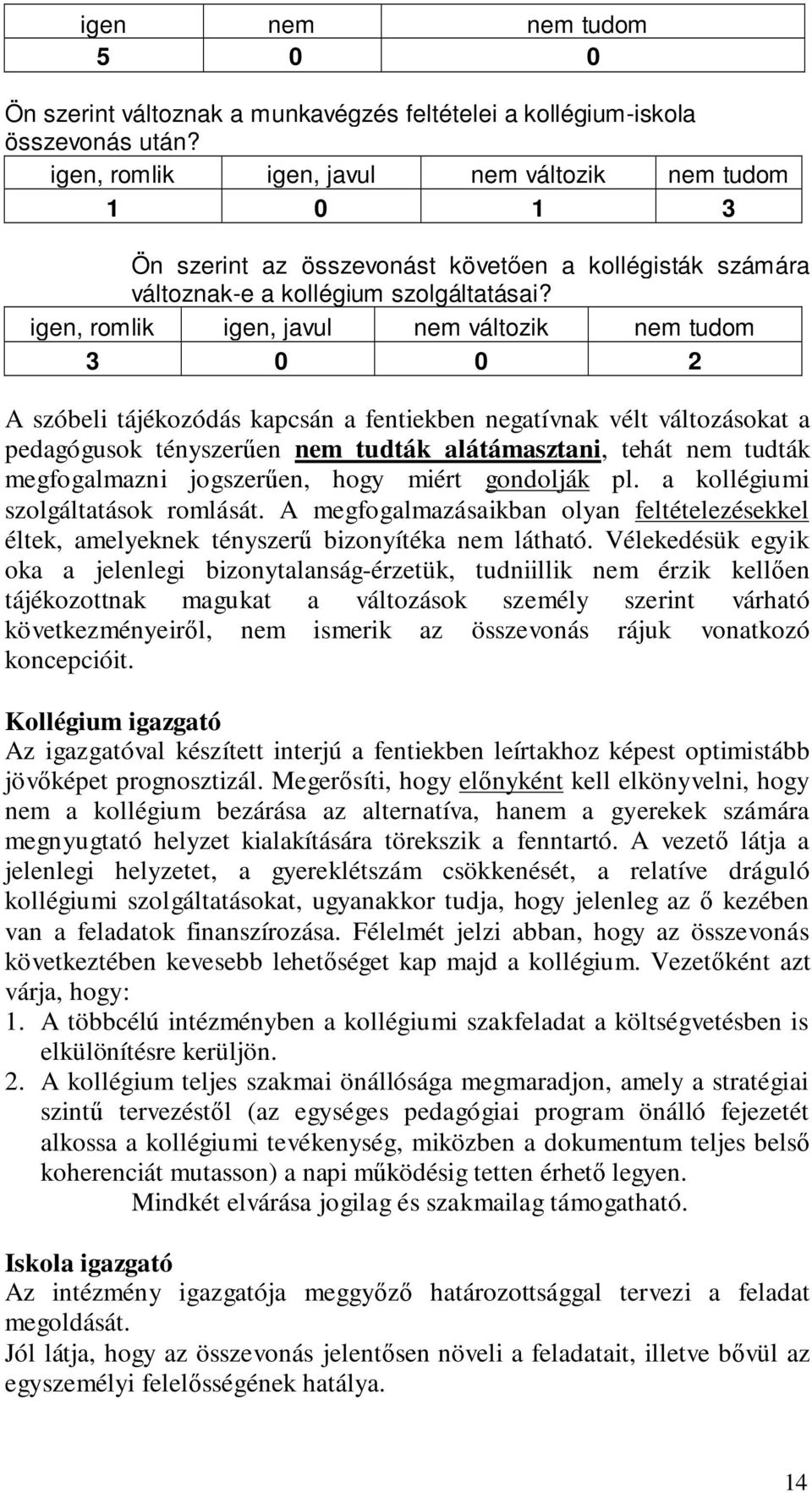 | igen | nem | nem tudom |
|---|---|---|
| 5 | 0 | 0 |

Ön szerint változnak a munkavégzés feltételei a kollégium-iskola összevonás után?

| igen, romlik | igen, javul | nem változik | nem tudom |
|---|---|---|---|
| 1 | 0 | 1 | 3 |

Ön szerint az összevonást követően a kollégisták számára változnak-e a kollégium szolgáltatásai?

| igen, romlik | igen, javul | nem változik | nem tudom |
|---|---|---|---|
| 3 | 0 | 0 | 2 |

A szóbeli tájékozódás kapcsán a fentiekben negatívnak vélt változásokat a pedagógusok tényszerűen nem tudták alátámasztani, tehát nem tudták megfogalmazni jogszerűen, hogy miért gondolják pl. a kollégiumi szolgáltatások romlását. A megfogalmazásaikban olyan feltételezésekkel éltek, amelyeknek tényszerű bizonyítéka nem látható. Vélekedésük egyik oka a jelenlegi bizonytalanság-érzetük, tudniillik nem érzik kellően tájékozottnak magukat a változások személy szerint várható következményeiről, nem ismerik az összevonás rájuk vonatkozó koncepcióit.

Kollégium igazgató
Az igazgatóval készített interjú a fentiekben leírtakhoz képest optimistább jövőképet prognosztizál. Megerősíti, hogy előnyként kell elkönyvelni, hogy nem a kollégium bezárása az alternatíva, hanem a gyerekek számára megnyugtató helyzet kialakítására törekszik a fenntartó. A vezető látja a jelenlegi helyzetet, a gyereklétszám csökkenését, a relatíve dráguló kollégiumi szolgáltatásokat, ugyanakkor tudja, hogy jelenleg az ő kezében van a feladatok finanszírozása. Félelmét jelzi abban, hogy az összevonás következtében kevesebb lehetőséget kap majd a kollégium. Vezetőként azt várja, hogy:
1. A többcélú intézményben a kollégiumi szakfeladat a költségvetésben is elkülönítésre kerüljön.
2. A kollégium teljes szakmai önállósága megmaradjon, amely a stratégiai szintű tervezéstől (az egységes pedagógiai program önálló fejezetét alkossa a kollégiumi tevékenység, miközben a dokumentum teljes belső koherenciát mutasson) a napi működésig tetten érhető legyen.
Mindkét elvárása jogilag és szakmailag támogatható.

Iskola igazgató
Az intézmény igazgatója meggyőző határozottsággal tervezi a feladat megoldását.
Jól látja, hogy az összevonás jelentősen növeli a feladatait, illetve bővül az egyszemélyi felelősségének hatálya.

14